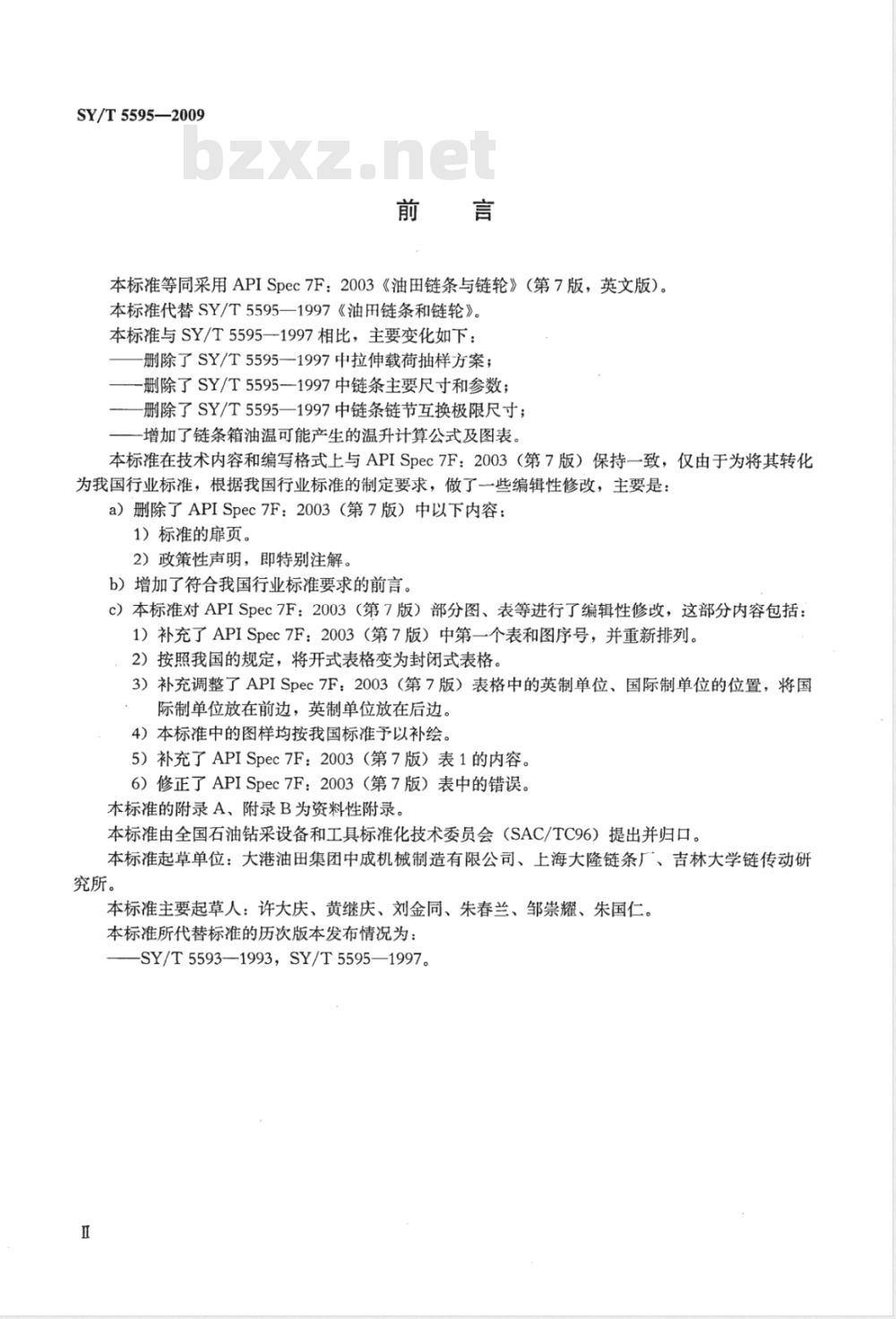 SY/T 5595—2009

bzxz.net

前　言

本标准等同采用 API Spec 7F：2003《油田链条与链轮》（第 7 版，英文版）。

本标准代替 SY/T 5595—1997《油田链条和链轮》。

本标准与 SY/T 5595—1997 相比，主要变化如下：

——删除了 SY/T 5595—1997 中拉伸载荷抽样方案；

——删除了 SY/T 5595—1997 中链条主要尺寸和参数；

——删除了 SY/T 5595—1997 中链条链节互换极限尺寸；

——增加了链条箱油温可能产生的温升计算公式及图表。

本标准在技术内容和编写格式上与 API Spec 7F：2003（第 7 版）保持一致，仅由于为将其转化为我国行业标准，根据我国行业标准的制定要求，做了一些编辑性修改，主要是：

a）删除了 API Spec 7F：2003（第 7 版）中以下内容：

1）标准的扉页。

2）政策性声明，即特别注解。

b）增加了符合我国行业标准要求的前言。

c）本标准对 API Spec 7F：2003（第 7 版）部分图、表等进行了编辑性修改，这部分内容包括：

1）补充了 API Spec 7F：2003（第 7 版）中第一个表和图序号，并重新排列。

2）按照我国的规定，将开式表格变为封闭式表格。

3）补充调整了 API Spec 7F：2003（第 7 版）表格中的英制单位、国际制单位的位置，将国际制单位放在前边，英制单位放在后边。

4）本标准中的图样均按我国标准予以补绘。

5）补充了 API Spec 7F：2003（第 7 版）表 1 的内容。

6）修正了 API Spec 7F：2003（第 7 版）表中的错误。

本标准的附录 A、附录 B 为资料性附录。

本标准由全国石油钻采设备和工具标准化技术委员会（SAC/TC96）提出并归口。

本标准起草单位：大港油田集团中成机械制造有限公司、上海大隆链条厂、吉林大学链传动研究所。

本标准主要起草人：许大庆、黄继庆、刘金同、朱春兰、邹崇耀、朱国仁。

本标准所代替标准的历次版本发布情况为：

——SY/T 5593—1993，SY/T 5595—1997。

Ⅱ